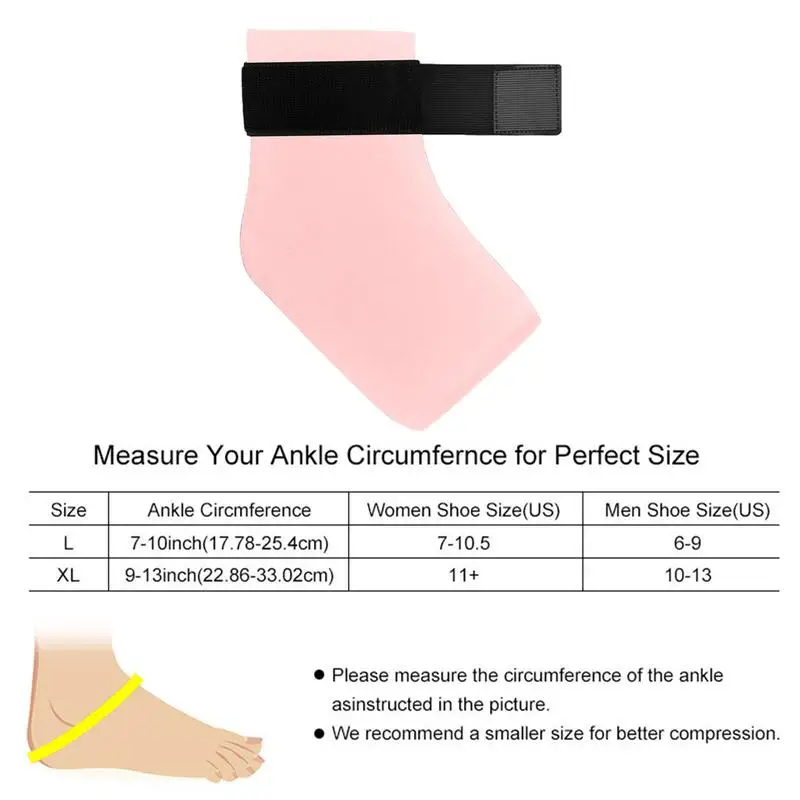 Measure Your Ankle Circumfernce for Perfect Size

| Size | Ankle Circmference | Women Shoe Size(US) | Men Shoe Size(US) |
|---|---|---|---|
| L | 7-10inch(17.78-25.4cm) | 7-10.5 | 6-9 |
| XL | 9-13inch(22.86-33.02cm) | 11+ | 10-13 |

• Please measure the circumference of the ankle asinstructed in the picture.
• We recommend a smaller size for better compression.